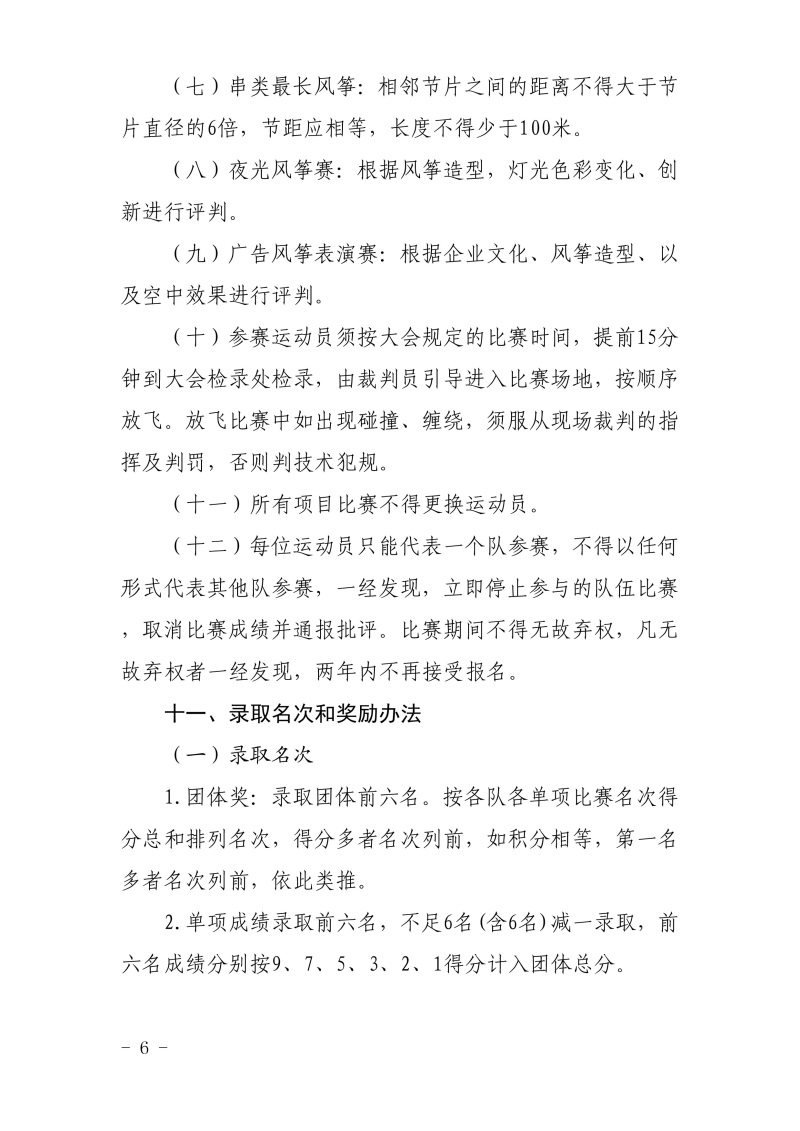 （七）串类最长风筝：相邻节片之间的距离不得大于节片直径的6倍，节距应相等，长度不得少于100米。

（八）夜光风筝赛：根据风筝造型，灯光色彩变化、创新进行评判。

（九）广告风筝表演赛：根据企业文化、风筝造型、以及空中效果进行评判。

（十）参赛运动员须按大会规定的比赛时间，提前15分钟到大会检录处检录，由裁判员引导进入比赛场地，按顺序放飞。放飞比赛中如出现碰撞、缠绕，须服从现场裁判的指挥及判罚，否则判技术犯规。

（十一）所有项目比赛不得更换运动员。

（十二）每位运动员只能代表一个队参赛，不得以任何形式代表其他队参赛，一经发现，立即停止参与的队伍比赛，取消比赛成绩并通报批评。比赛期间不得无故弃权，凡无故弃权者一经发现，两年内不再接受报名。

十一、录取名次和奖励办法

（一）录取名次

1.团体奖：录取团体前六名。按各队各单项比赛名次得分总和排列名次，得分多者名次列前，如积分相等，第一名多者名次列前，依此类推。

2.单项成绩录取前六名，不足6名(含6名)减一录取，前六名成绩分别按9、7、5、3、2、1得分计入团体总分。

－ 6 －